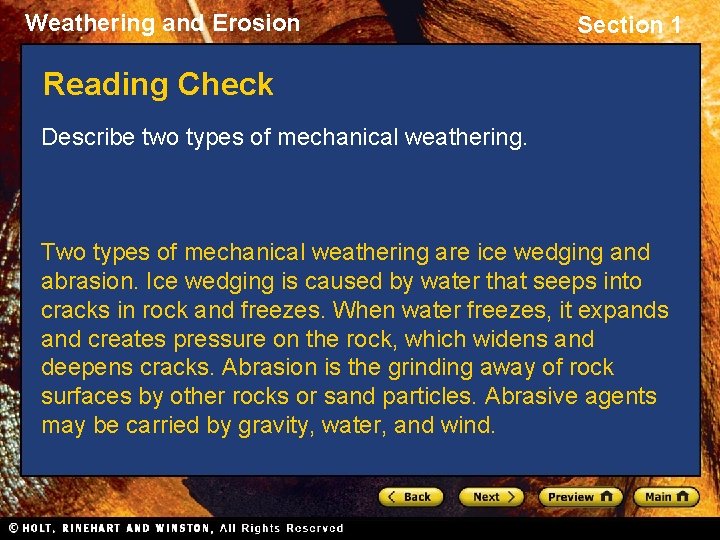 Weathering and Erosion

Section 1

Reading Check

Describe two types of mechanical weathering.

Two types of mechanical weathering are ice wedging and abrasion. Ice wedging is caused by water that seeps into cracks in rock and freezes. When water freezes, it expands and creates pressure on the rock, which widens and deepens cracks. Abrasion is the grinding away of rock surfaces by other rocks or sand particles. Abrasive agents may be carried by gravity, water, and wind.

Back Next Preview Main

© HOLT, RINEHART AND WINSTON, All Rights Reserved